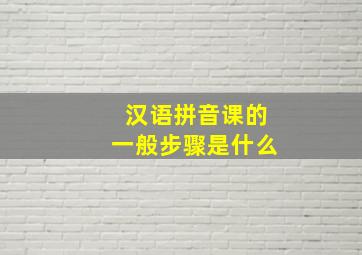 汉语拼音课的
一般步骤是什么